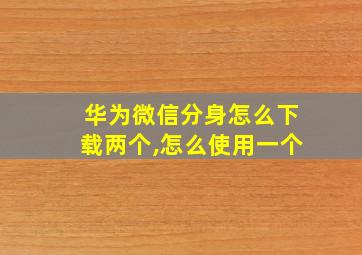 华为微信分身怎么下载两个,怎么使用一个